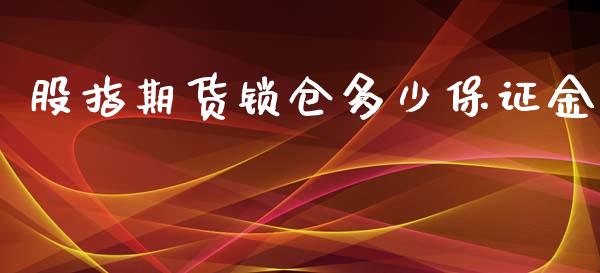 股指期货锁仓多少保证金